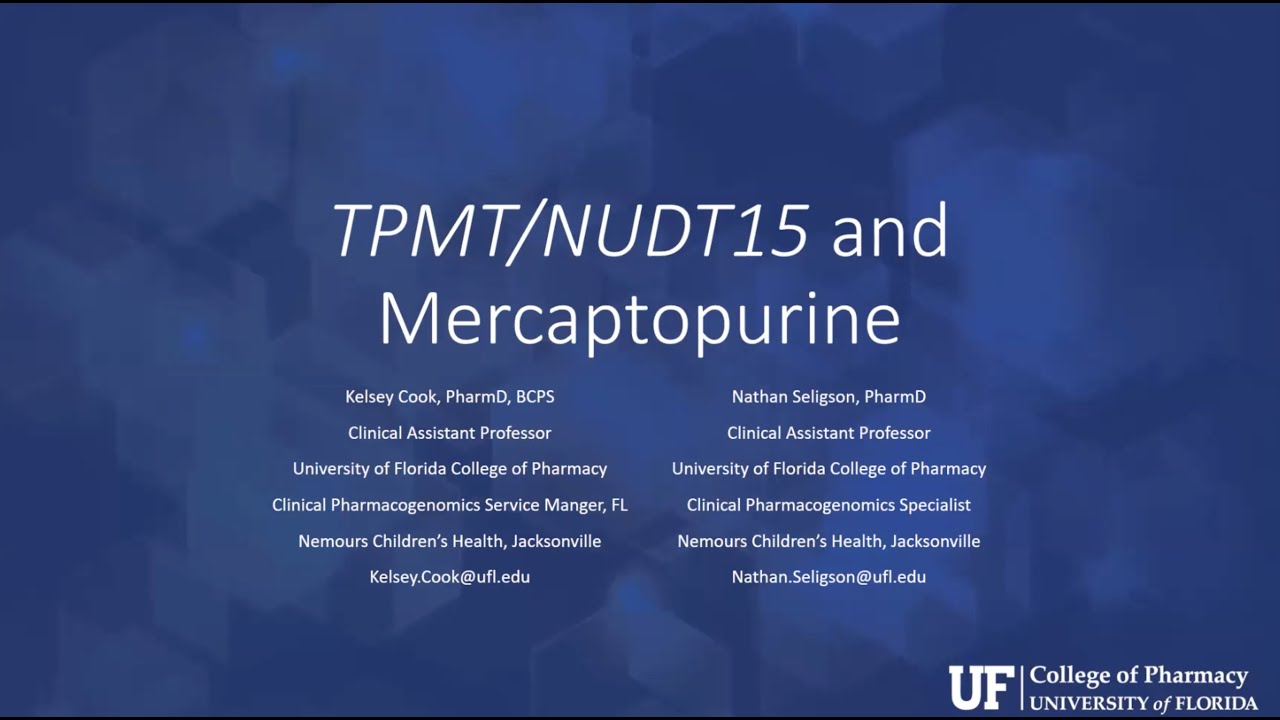 TPMT/NUDT15 and Mercaptopurine

Kelsey Cook, PharmD, BCPS
Clinical Assistant Professor
University of Florida College of Pharmacy
Clinical Pharmacogenomics Service Manger, FL
Nemours Children's Health, Jacksonville
Kelsey.Cook@ufl.edu

Nathan Seligson, PharmD
Clinical Assistant Professor
University of Florida College of Pharmacy
Clinical Pharmacogenomics Specialist
Nemours Children's Health, Jacksonville
Nathan.Seligson@ufl.edu

UF College of Pharmacy
UNIVERSITY of FLORIDA